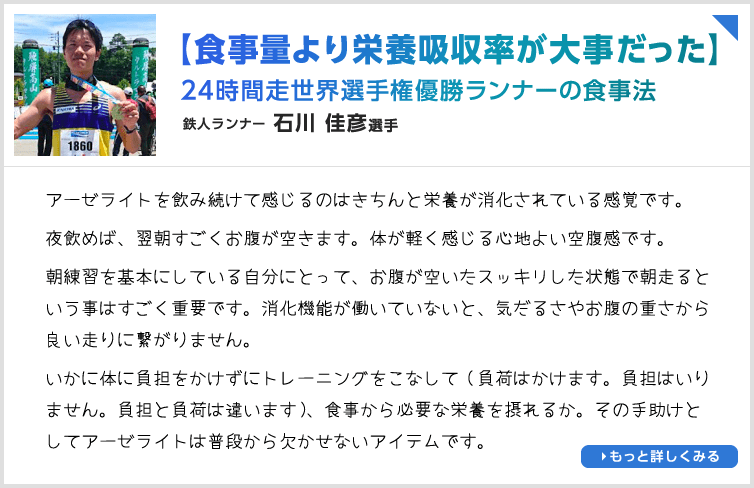 1860

【食事量より栄養吸収率が大事だった】
24時間走世界選手権優勝ランナーの食事法
鉄人ランナー 石川 佳彦選手

アーゼライトを飲み続けて感じるのはきちんと栄養が消化されている感覚です。

夜飲めば、翌朝すごくお腹が空きます。体が軽く感じる心地よい空腹感です。

朝練習を基本にしている自分にとって、お腹が空いたスッキリした状態で朝走るという事はすごく重要です。消化機能が働いていないと、気だるさやお腹の重さから良い走りに繋がりません。

いかに体に負担をかけずにトレーニングをこなして（負荷はかけます。負担はいりません。負担と負荷は違います）、食事から必要な栄養を摂れるか。その手助けとしてアーゼライトは普段から欠かせないアイテムです。

もっと詳しくみる